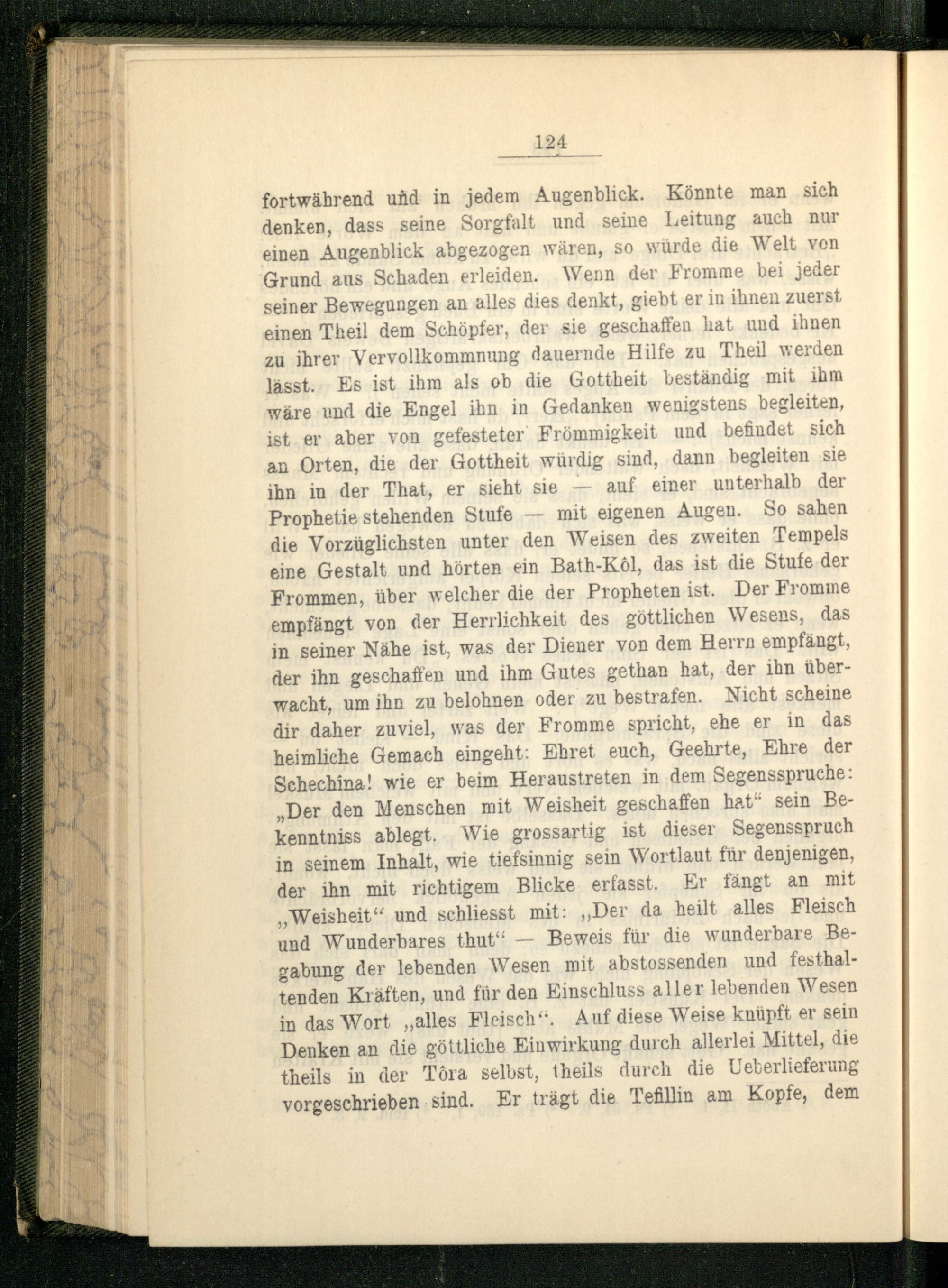 124

fortwährend und in jedem Augenblick. Könnte man sich denken, dass seine Sorgfalt und seine Leitung auch nur einen Augenblick abgezogen wären, so würde die Welt von Grund aus Schaden erleiden. Wenn der Fromme bei jeder seiner Bewegungen an alles dies denkt, giebt er in ihnen zuerst einen Theil dem Schöpfer, der sie geschaffen hat und ihnen zu ihrer Vervollkommnung dauernde Hilfe zu Theil werden lässt. Es ist ihm als ob die Gottheit beständig mit ihm wäre und die Engel ihn in Gedanken wenigstens begleiten, ist er aber von gefesteter Frömmigkeit und befindet sich an Orten, die der Gottheit würdig sind, dann begleiten sie ihn in der That, er sieht sie — auf einer unterhalb der Prophetie stehenden Stufe — mit eigenen Augen. So sahen die Vorzüglichsten unter den Weisen des zweiten Tempels eine Gestalt und hörten ein Bath-Kôl, das ist die Stufe der Frommen, über welcher die der Propheten ist. Der Fromme empfängt von der Herrlichkeit des göttlichen Wesens, das in seiner Nähe ist, was der Diener von dem Herrn empfängt, der ihn geschaffen und ihm Gutes gethan hat, der ihn überwacht, um ihn zu belohnen oder zu bestrafen. Nicht scheine dir daher zuviel, was der Fromme spricht, ehe er in das heimliche Gemach eingeht: Ehret euch, Geehrte, Ehre der Schechîna! wie er beim Heraustreten in dem Segensspruche: „Der den Menschen mit Weisheit geschaffen hat“ sein Bekenntniss ablegt. Wie grossartig ist dieser Segensspruch in seinem Inhalt, wie tiefsinnig sein Wortlaut für denjenigen, der ihn mit richtigem Blicke erfasst. Er fängt an mit „Weisheit“ und schliesst mit: „Der da heilt alles Fleisch und Wunderbares thut“ — Beweis für die wunderbare Begabung der lebenden Wesen mit abstossenden und festhaltenden Kräften, und für den Einschluss aller lebenden Wesen in das Wort „alles Fleisch“. Auf diese Weise knüpft er sein Denken an die göttliche Einwirkung durch allerlei Mittel, die theils in der Tôra selbst, theils durch die Ueberlieferung vorgeschrieben sind. Er trägt die Tefillin am Kopfe, dem